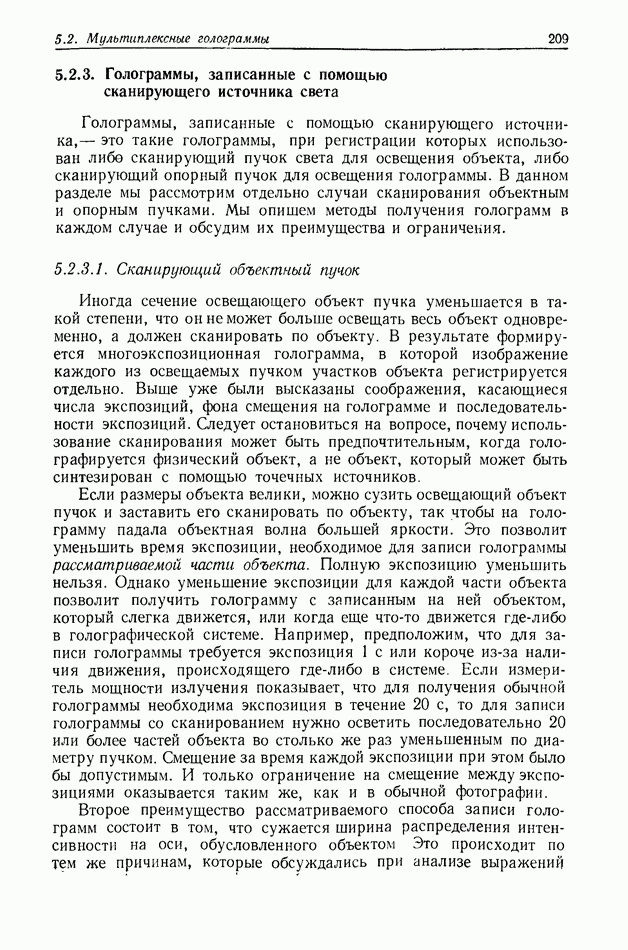 5.2. Мультиплексные голограммы 209

5.2.3. Голограммы, записанные с помощью сканирующего источника света

Голограммы, записанные с помощью сканирующего источника,— это такие голограммы, при регистрации которых использован либо сканирующий пучок света для освещения объекта, либо сканирующий опорный пучок для освещения голограммы. В данном разделе мы рассмотрим отдельно случаи сканирования объектным и опорным пучками. Мы опишем методы получения голограмм в каждом случае и обсудим их преимущества и ограничения.

5.2.3.1. Сканирующий объектный пучок

Иногда сечение освещающего объект пучка уменьшается в такой степени, что он не может больше освещать весь объект одновременно, а должен сканировать по объекту. В результате формируется многоэкспозиционная голограмма, в которой изображение каждого из освещаемых пучком участков объекта регистрируется отдельно. Выше уже были высказаны соображения, касающиеся числа экспозиций, фона смещения на голограмме и последовательности экспозиций. Следует остановиться на вопросе, почему использование сканирования может быть предпочтительным, когда голографируется физический объект, а не объект, который может быть синтезирован с помощью точечных источников.

Если размеры объекта велики, можно сузить освещающий объект пучок и заставить его сканировать по объекту, так чтобы на голограмму падала объектная волна большей яркости. Это позволит уменьшить время экспозиции, необходимое для записи голограммы рассматриваемой части объекта. Полную экспозицию уменьшить нельзя. Однако уменьшение экспозиции для каждой части объекта позволит получить голограмму с записанным на ней объектом, который слегка движется, или когда еще что-то движется где-либо в голографической системе. Например, предположим, что для записи голограммы требуется экспозиция 1 с или короче из-за наличия движения, происходящего где-либо в системе. Если измеритель мощности излучения показывает, что для получения обычной голограммы необходима экспозиция в течение 20 с, то для записи голограммы со сканированием нужно осветить последовательно 20 или более частей объекта во столько же раз уменьшенным по диаметру пучком. Смещение за время каждой экспозиции при этом было бы допустимым. И только ограничение на смещение между экспозициями оказывается таким же, как и в обычной фотографии.

Второе преимущество рассматриваемого способа записи голограмм состоит в том, что сужается ширина распределения интенсивности на оси, обусловленного объектом Это происходит по тем же причинам, которые обсуждались при анализе выражений